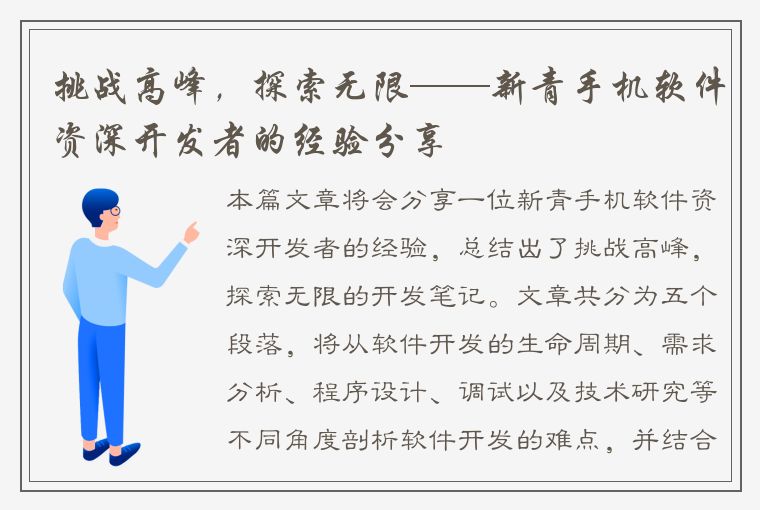 挑战高峰，探索无限——新青手机软件资深开发者的经验分享

本篇文章将会分享一位新青手机软件资深开发者的经验，总结出了挑战高峰，探索无限的开发笔记。文章共分为五个段落，将从软件开发的生命周期、需求分析、程序设计、调试以及技术研究等不同角度剖析软件开发的难点，并结合